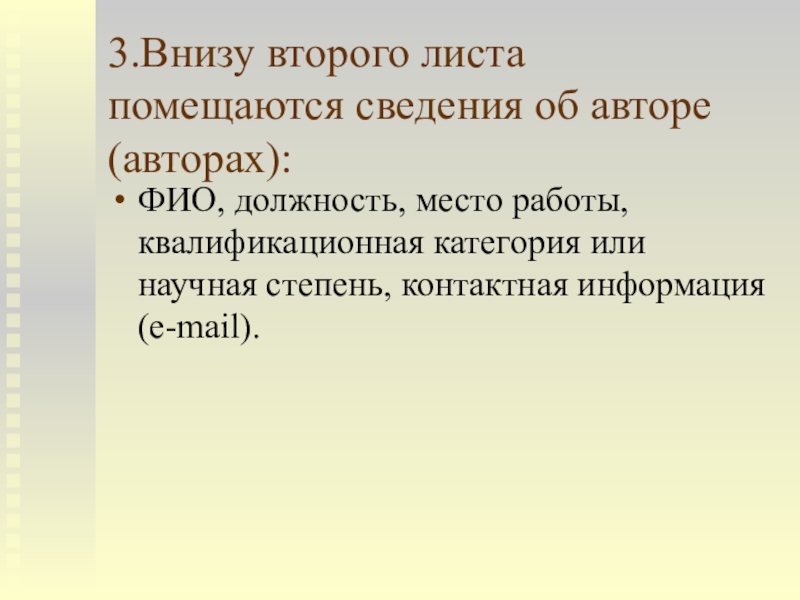 3.Внизу второго листа помещаются сведения об авторе (авторах):

• ФИО, должность, место работы, квалификационная категория или научная степень, контактная информация (e-mail).